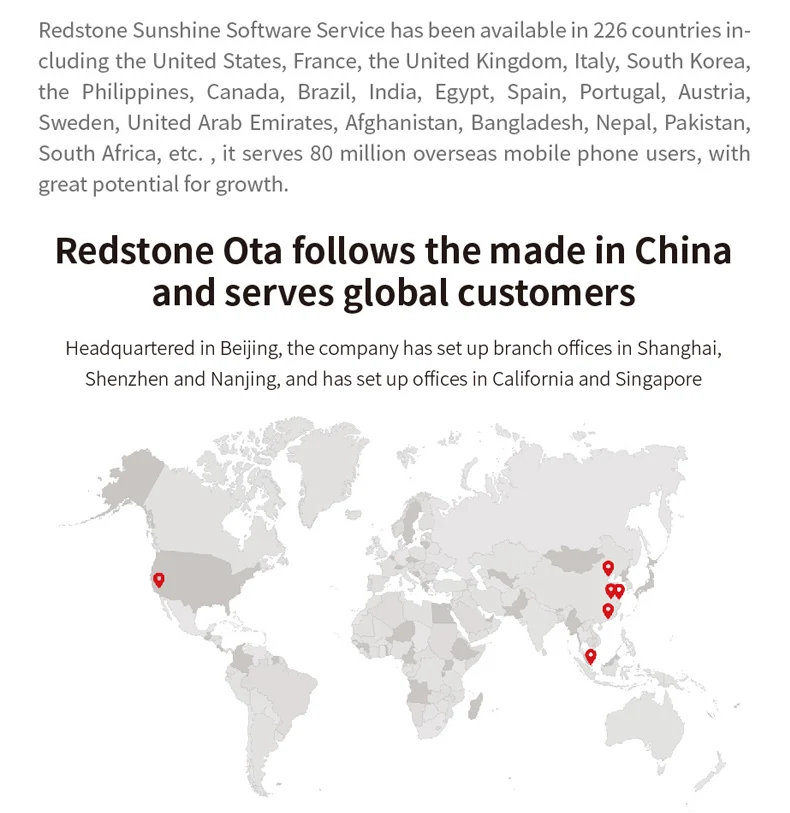 Redstone Sunshine Software Service has been available in 226 countries including the United States, France, the United Kingdom, Italy, South Korea, the Philippines, Canada, Brazil, India, Egypt, Spain, Portugal, Austria, Sweden, United Arab Emirates, Afghanistan, Bangladesh, Nepal, Pakistan, South Africa, etc. , it serves 80 million overseas mobile phone users, with great potential for growth.

Redstone Ota follows the made in China and serves global customers

Headquartered in Beijing, the company has set up branch offices in Shanghai, Shenzhen and Nanjing, and has set up offices in California and Singapore